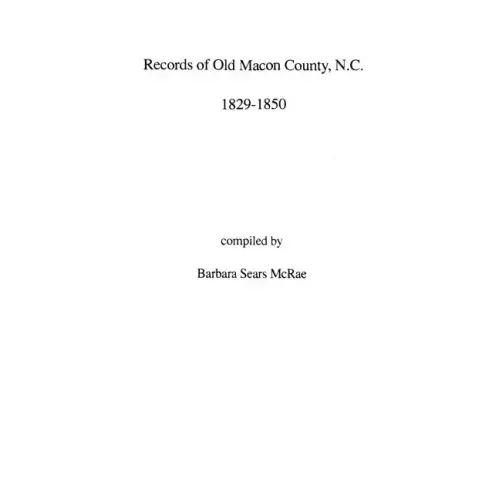 Records of Old Macon County, N.C.

1829-1850

compiled by

Barbara Sears McRae